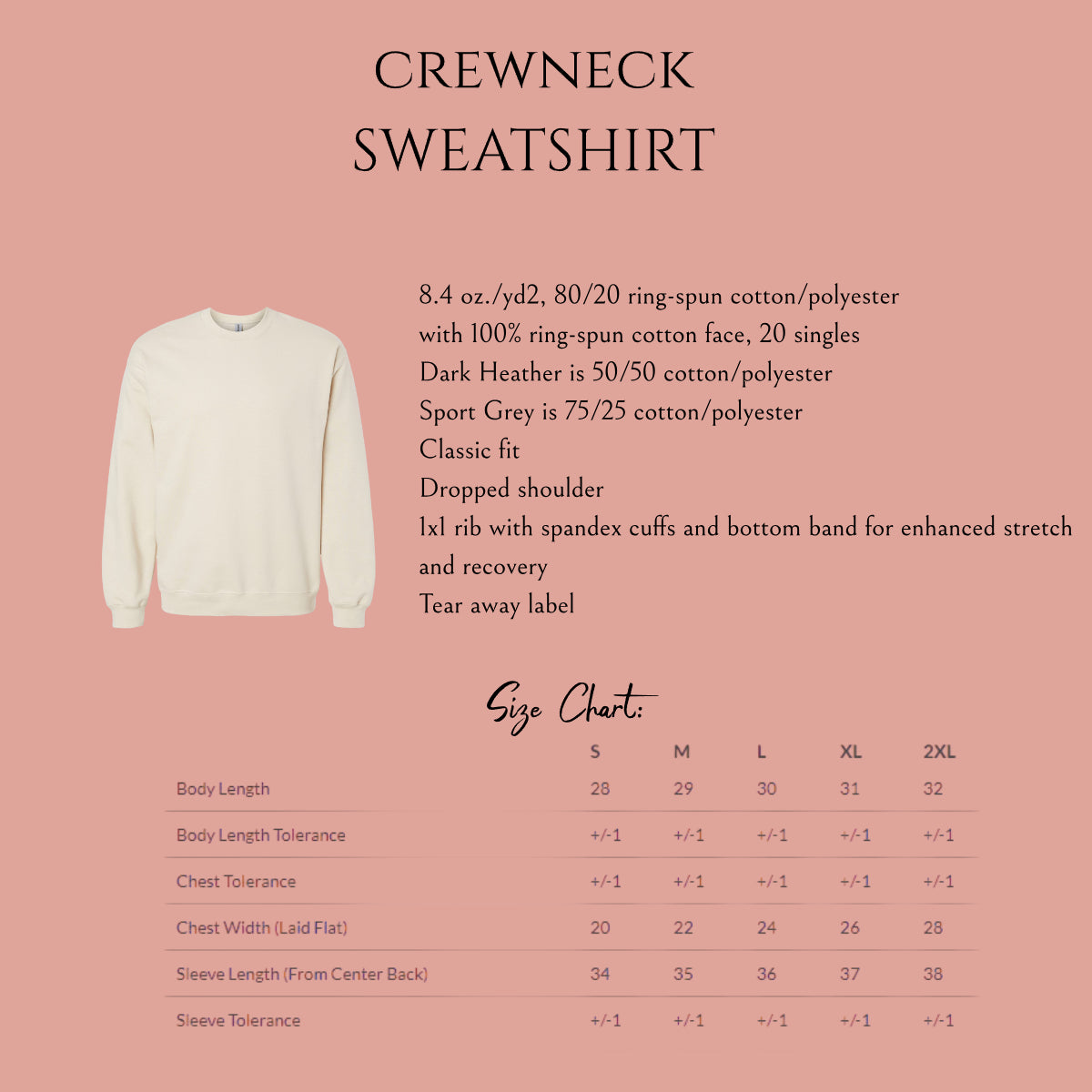 CREWNECK
SWEATSHIRT

8.4 oz./yd2, 80/20 ring-spun cotton/polyester with 100% ring-spun cotton face, 20 singles
Dark Heather is 50/50 cotton/polyester
Sport Grey is 75/25 cotton/polyester
Classic fit
Dropped shoulder
1x1 rib with spandex cuffs and bottom band for enhanced stretch and recovery
Tear away label

Size Chart:

| | S | M | L | XL | 2XL |
|---|---|---|---|---|---|
| Body Length | 28 | 29 | 30 | 31 | 32 |
| Body Length Tolerance | +/-1 | +/-1 | +/-1 | +/-1 | +/-1 |
| Chest Tolerance | +/-1 | +/-1 | +/-1 | +/-1 | +/-1 |
| Chest Width (Laid Flat) | 20 | 22 | 24 | 26 | 28 |
| Sleeve Length (From Center Back) | 34 | 35 | 36 | 37 | 38 |
| Sleeve Tolerance | +/-1 | +/-1 | +/-1 | +/-1 | +/-1 |